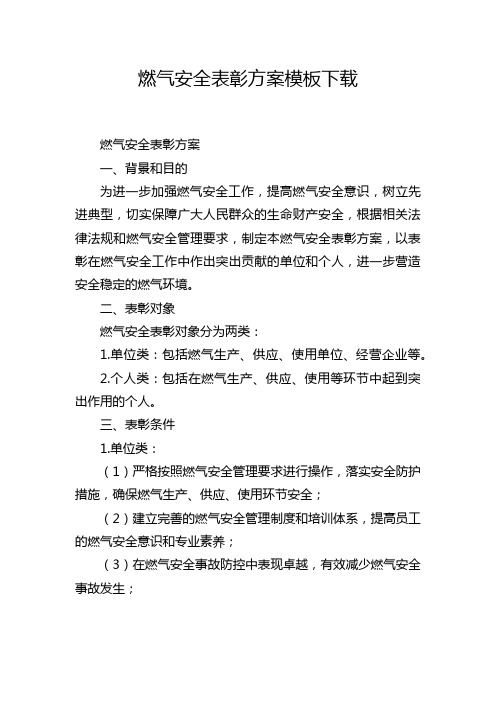 燃气安全表彰方案模板下载

燃气安全表彰方案

一、背景和目的

为进一步加强燃气安全工作，提高燃气安全意识，树立先进典型，切实保障广大人民群众的生命财产安全，根据相关法律法规和燃气安全管理要求，制定本燃气安全表彰方案，以表彰在燃气安全工作中作出突出贡献的单位和个人，进一步营造安全稳定的燃气环境。

二、表彰对象

燃气安全表彰对象分为两类：

1.单位类：包括燃气生产、供应、使用单位、经营企业等。

2.个人类：包括在燃气生产、供应、使用等环节中起到突出作用的个人。

三、表彰条件

1.单位类：

（1）严格按照燃气安全管理要求进行操作，落实安全防护措施，确保燃气生产、供应、使用环节安全；

（2）建立完善的燃气安全管理制度和培训体系，提高员工的燃气安全意识和专业素养；

（3）在燃气安全事故防控中表现卓越，有效减少燃气安全事故发生；